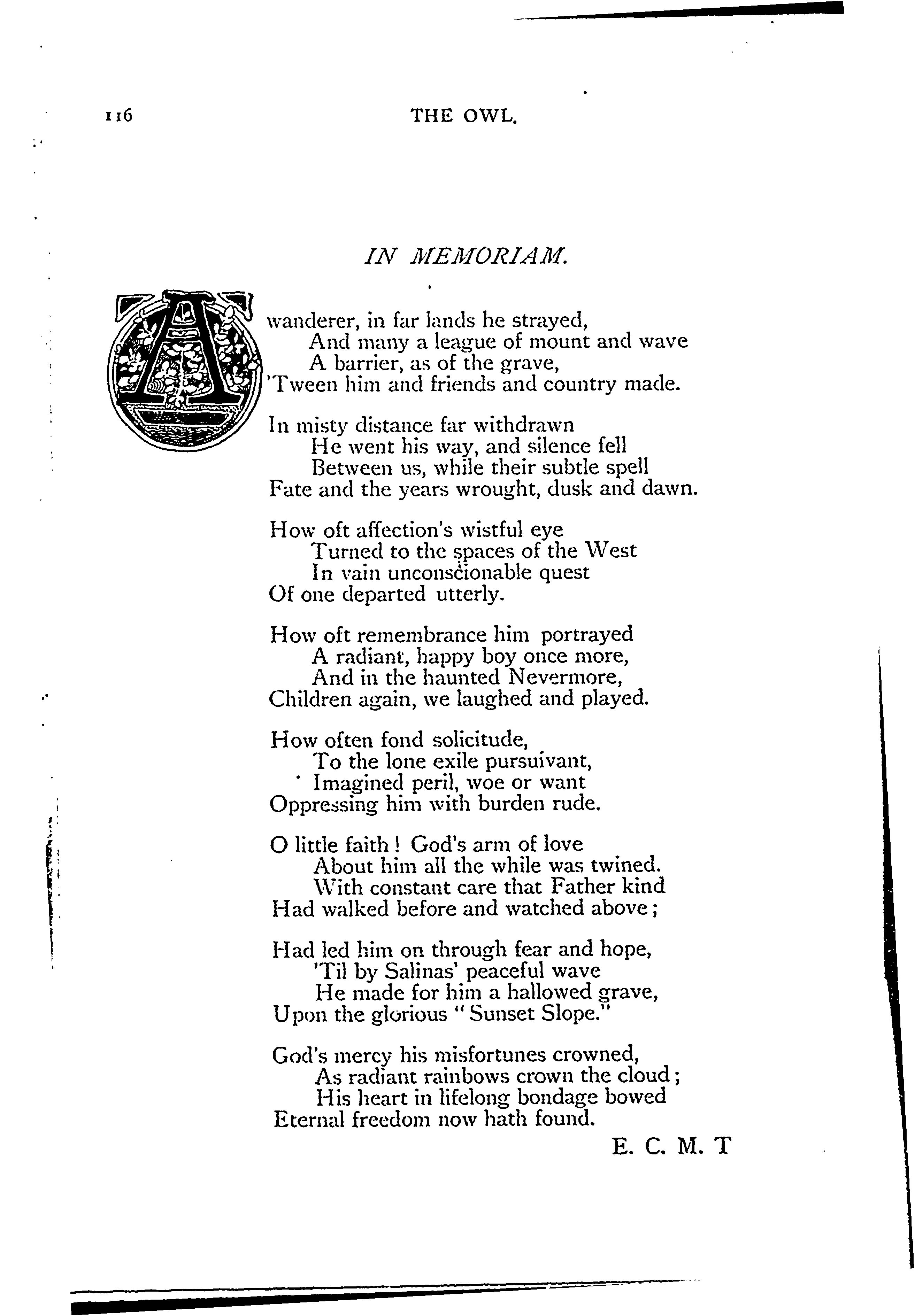 116 THE OWL.

IN MEMORIAM.

A wanderer, in far lands he strayed,
And many a league of mount and wave
A barrier, as of the grave,
'Tween him and friends and country made.

In misty distance far withdrawn
He went his way, and silence fell
Between us, while their subtle spell
Fate and the years wrought, dusk and dawn.

How oft affection's wistful eye
Turned to the spaces of the West
In vain unconscionable quest
Of one departed utterly.

How oft remembrance him portrayed
A radiant, happy boy once more,
And in the haunted Nevermore,
Children again, we laughed and played.

How often fond solicitude,
To the lone exile pursuivant,
Imagined peril, woe or want
Oppressing him with burden rude.

O little faith! God's arm of love
About him all the while was twined.
With constant care that Father kind
Had walked before and watched above;

Had led him on through fear and hope,
'Til by Salinas' peaceful wave
He made for him a hallowed grave,
Upon the glorious "Sunset Slope."

God's mercy his misfortunes crowned,
As radiant rainbows crown the cloud;
His heart in lifelong bondage bowed
Eternal freedom now hath found.

E. C. M. T